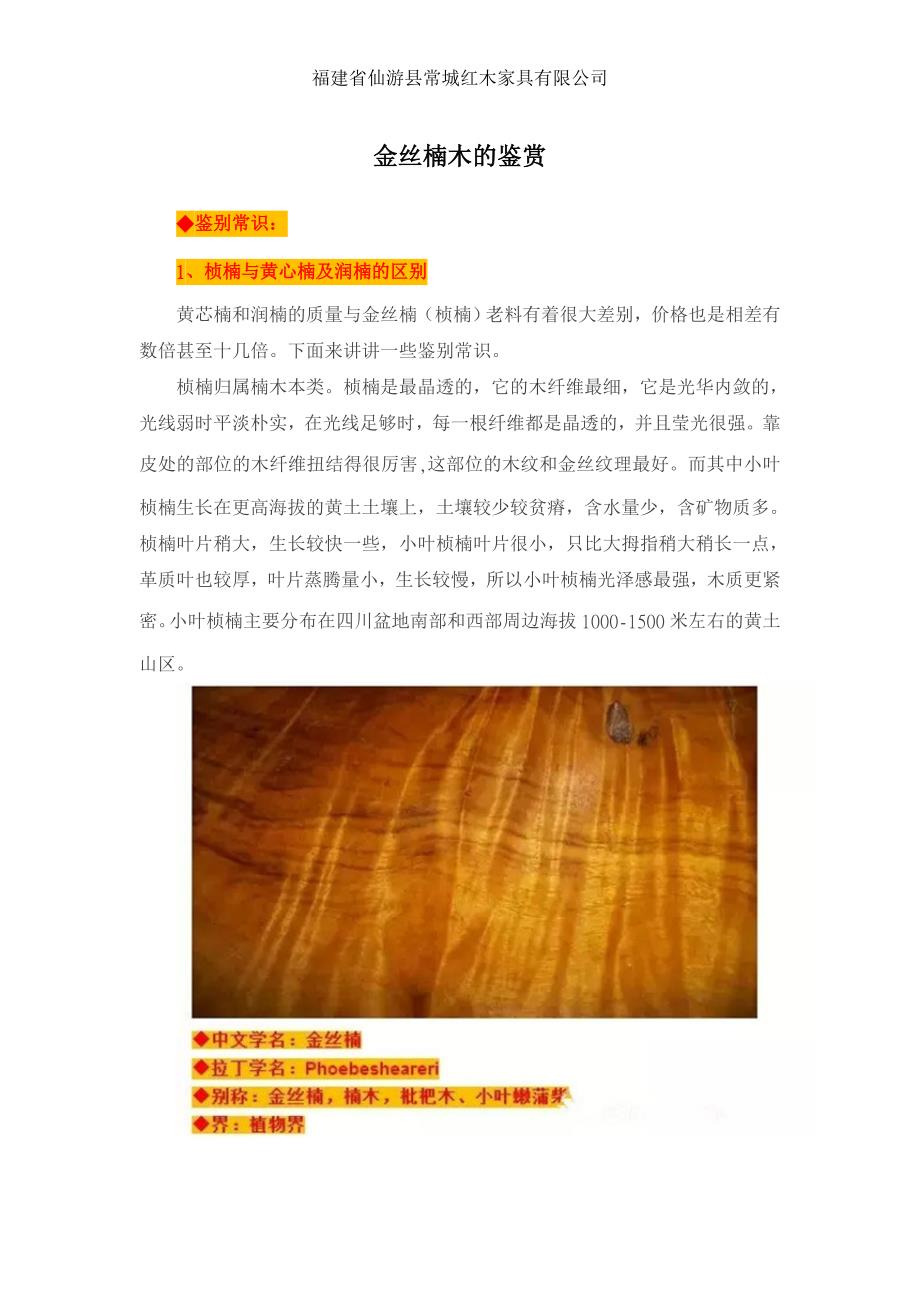 福建省仙游县常城红木家具有限公司

金丝楠木的鉴赏

◆鉴别常识：

1、桢楠与黄心楠及润楠的区别

黄芯楠和润楠的质量与金丝楠（桢楠）老料有着很大差别，价格也是相差有数倍甚至十几倍。下面来讲讲一些鉴别常识。

桢楠归属楠木本类。桢楠是最晶透的，它的木纤维最细，它是光华内敛的，光线弱时平淡朴实，在光线足够时，每一根纤维都是晶透的，并且莹光很强。靠皮处的部位的木纤维扭结得很厉害,这部位的木纹和金丝纹理最好。而其中小叶桢楠生长在更高海拔的黄土土壤上，土壤较少较贫瘠，含水量少，含矿物质多。桢楠叶片稍大，生长较快一些，小叶桢楠叶片很小，只比大拇指稍大稍长一点，革质叶也较厚，叶片蒸腾量小，生长较慢，所以小叶桢楠光泽感最强，木质更紧密。小叶桢楠主要分布在四川盆地南部和西部周边海拔1000-1500米左右的黄土山区。

◆中文学名：金丝楠
◆拉丁学名：Phoebesheareri
◆别称：金丝楠，楠木，枇杷木、小叶嫩蒲柴
◆界：植物界